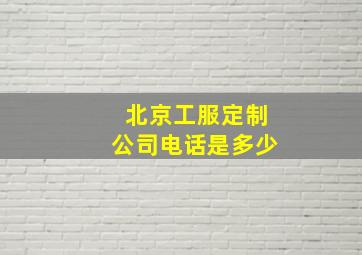 北京工服定制
公司电话是多少